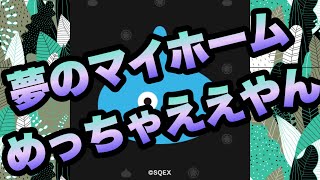 夢のマイホーム
めっちゃええやん

©SQEX